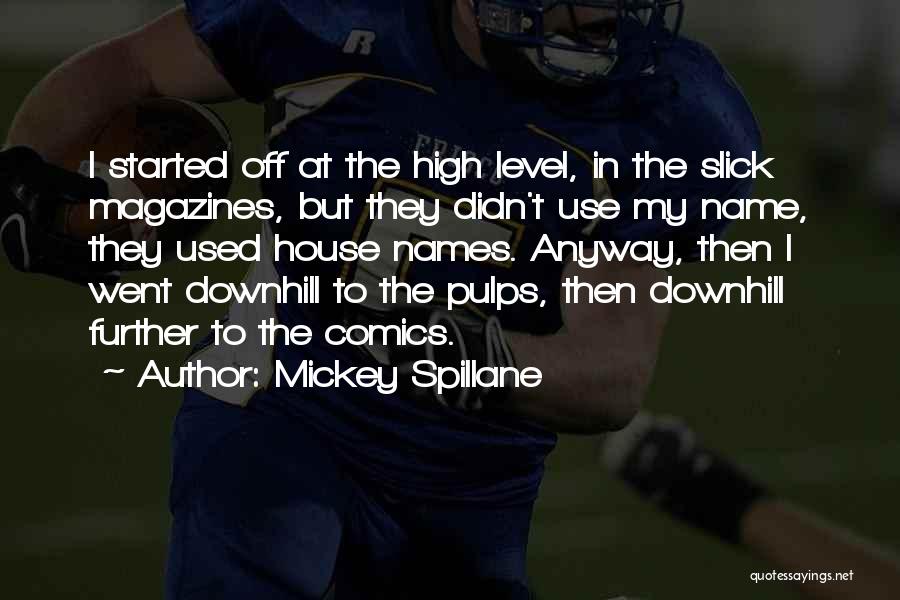 I started off at the high level, in the slick magazines, but they didn't use my name, they used house names. Anyway, then I went downhill to the pulps, then downhill further to the comics.

~ Author: Mickey Spillane

quotessayings.net